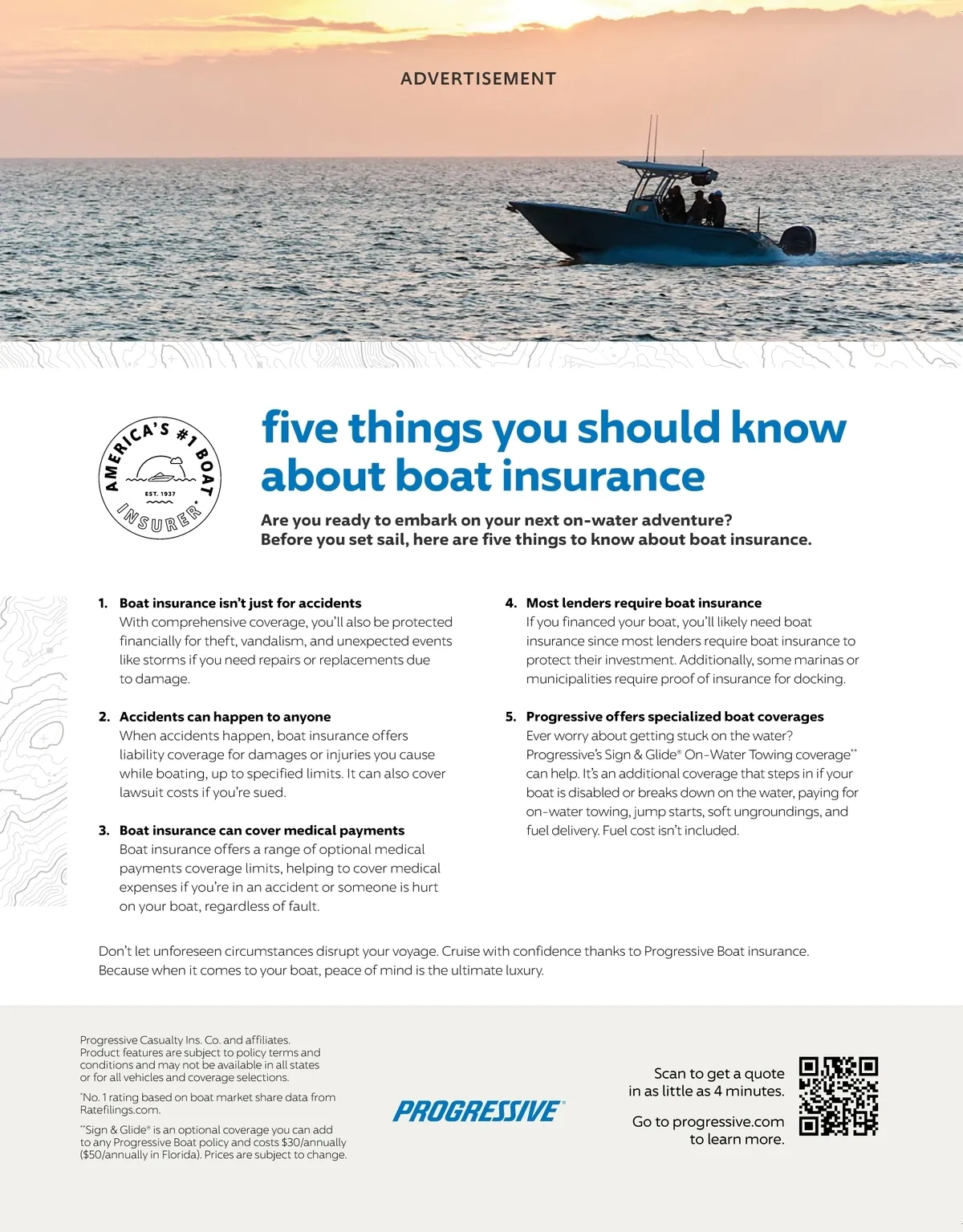 ADVERTISEMENT

AMERICA'S #1 BOAT INSURER*
EST. 1937

five things you should know about boat insurance

Are you ready to embark on your next on-water adventure? Before you set sail, here are five things to know about boat insurance.

1. Boat insurance isn't just for accidents
With comprehensive coverage, you'll also be protected financially for theft, vandalism, and unexpected events like storms if you need repairs or replacements due to damage.

2. Accidents can happen to anyone
When accidents happen, boat insurance offers liability coverage for damages or injuries you cause while boating, up to specified limits. It can also cover lawsuit costs if you're sued.

3. Boat insurance can cover medical payments
Boat insurance offers a range of optional medical payments coverage limits, helping to cover medical expenses if you're in an accident or someone is hurt on your boat, regardless of fault.

4. Most lenders require boat insurance
If you financed your boat, you'll likely need boat insurance since most lenders require boat insurance to protect their investment. Additionally, some marinas or municipalities require proof of insurance for docking.

5. Progressive offers specialized boat coverages
Ever worry about getting stuck on the water? Progressive's Sign & Glide® On-Water Towing coverage** can help. It's an additional coverage that steps in if your boat is disabled or breaks down on the water, paying for on-water towing, jump starts, soft ungroundings, and fuel delivery. Fuel cost isn't included.

Don't let unforeseen circumstances disrupt your voyage. Cruise with confidence thanks to Progressive Boat insurance. Because when it comes to your boat, peace of mind is the ultimate luxury.

Progressive Casualty Ins. Co. and affiliates. Product features are subject to policy terms and conditions and may not be available in all states or for all vehicles and coverage selections.

*No. 1 rating based on boat market share data from Ratefilings.com.

**Sign & Glide® is an optional coverage you can add to any Progressive Boat policy and costs $30/annually ($50/annually in Florida). Prices are subject to change.

PROGRESSIVE®

Scan to get a quote in as little as 4 minutes.

Go to progressive.com to learn more.